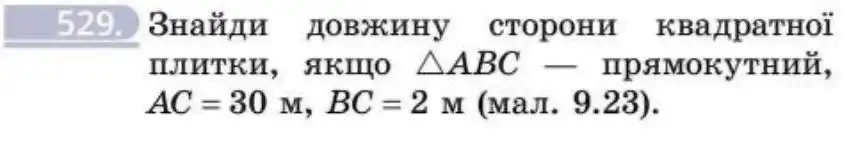 529. Знайди довжину сторони квадратної плитки, якщо $\triangle ABC$ — прямокутний, $AC = 30$ м, $BC = 2$ м (мал. 9.23).